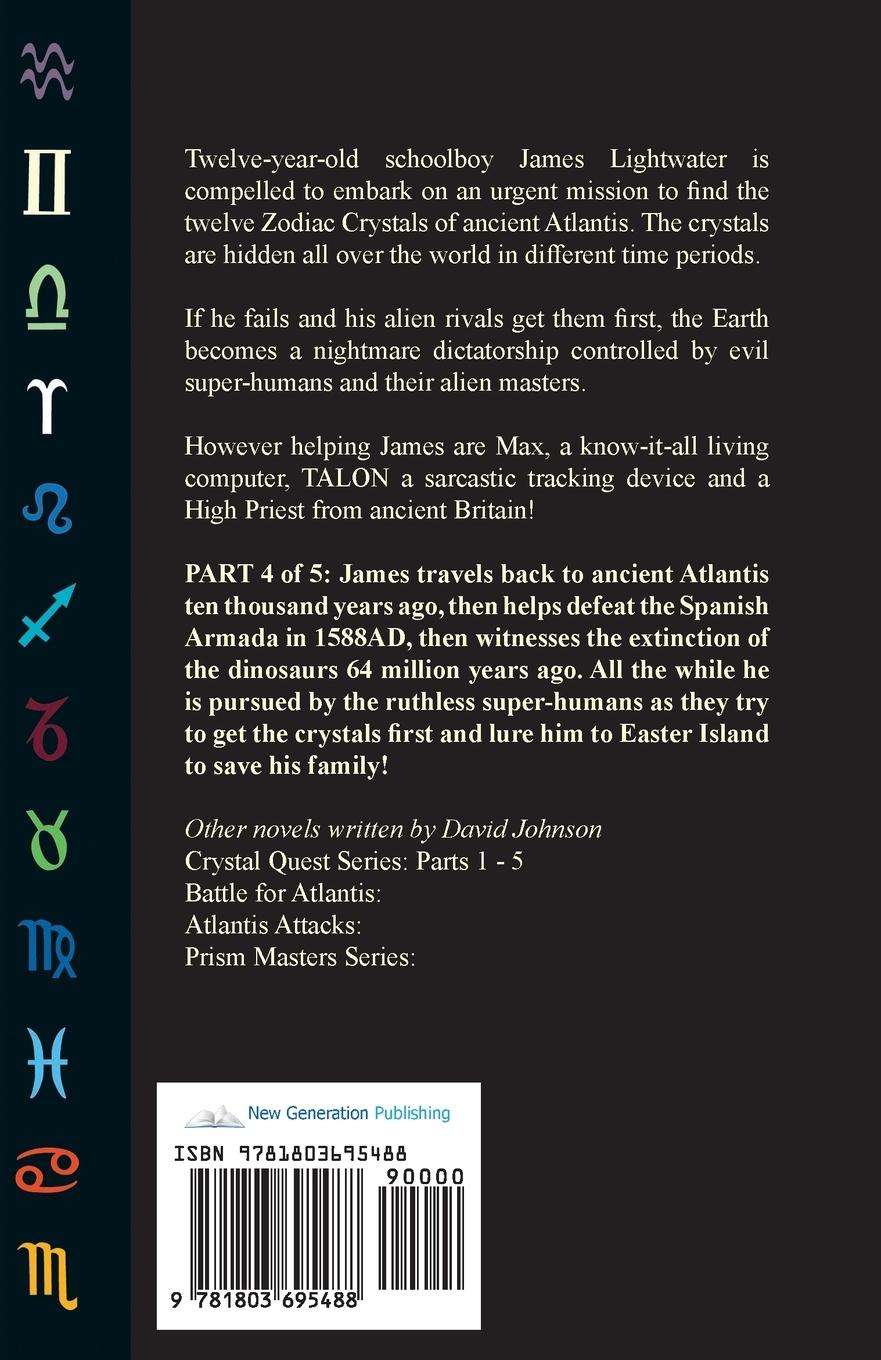 Twelve-year-old schoolboy James Lightwater is compelled to embark on an urgent mission to find the twelve Zodiac Crystals of ancient Atlantis. The crystals are hidden all over the world in different time periods.

If he fails and his alien rivals get them first, the Earth becomes a nightmare dictatorship controlled by evil super-humans and their alien masters.

However helping James are Max, a know-it-all living computer, TALON a sarcastic tracking device and a High Priest from ancient Britain!

PART 4 of 5: James travels back to ancient Atlantis ten thousand years ago, then helps defeat the Spanish Armada in 1588AD, then witnesses the extinction of the dinosaurs 64 million years ago. All the while he is pursued by the ruthless super-humans as they try to get the crystals first and lure him to Easter Island to save his family!

Other novels written by David Johnson
Crystal Quest Series: Parts 1 - 5
Battle for Atlantis:
Atlantis Attacks:
Prism Masters Series:

New Generation Publishing

ISBN 9781803695488

90000

9 781803 695488